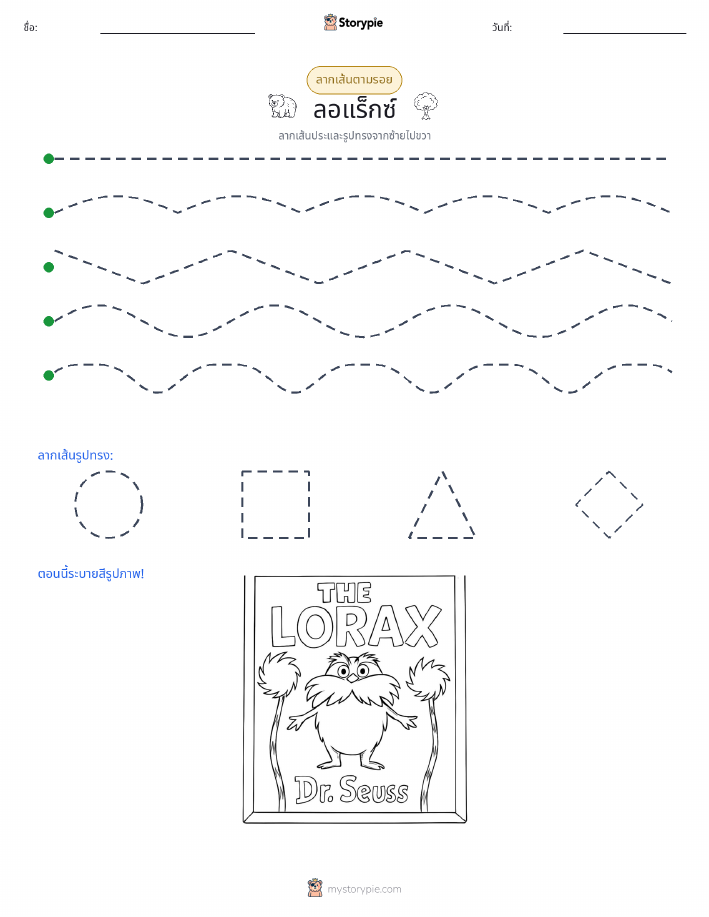 ชื่อ: Storypie วันที่:

ลากเส้นตามรอย

ลอแร็กซ์

ลากเส้นประและรูปทรงจากซ้ายไปขวา

ลากเส้นรูปทรง:

ตอนนี้ระบายสีรูปภาพ!

THE LORAX

Dr. Seuss

mystorypie.com